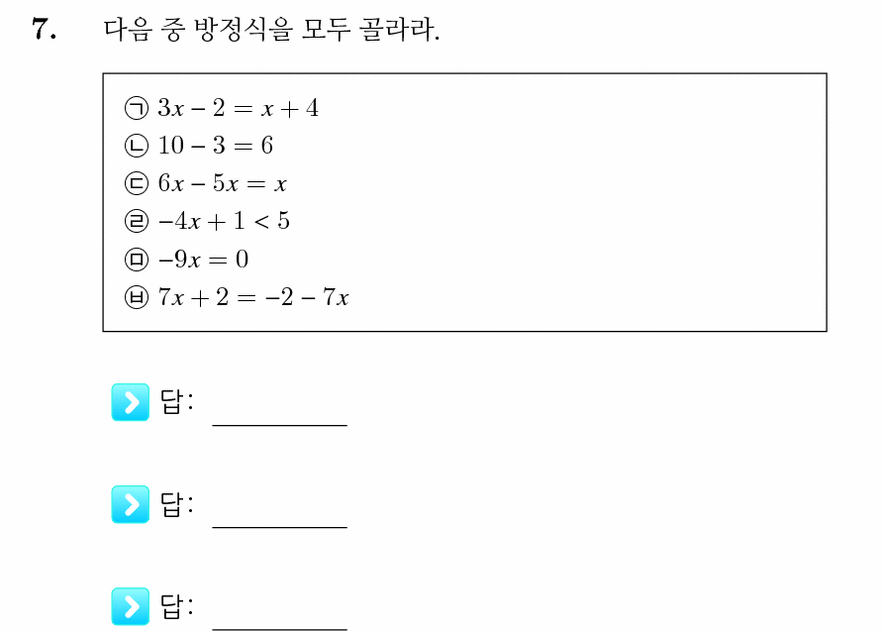 7. 다음 중 방정식을 모두 골라라.

㉠ $3x - 2 = x + 4$
㉡ $10 - 3 = 6$
㉢ $6x - 5x = x$
㉣ $-4x + 1 < 5$
㉤ $-9x = 0$
㉥ $7x + 2 = -2 - 7x$

답: ________

답: ________

답: ________